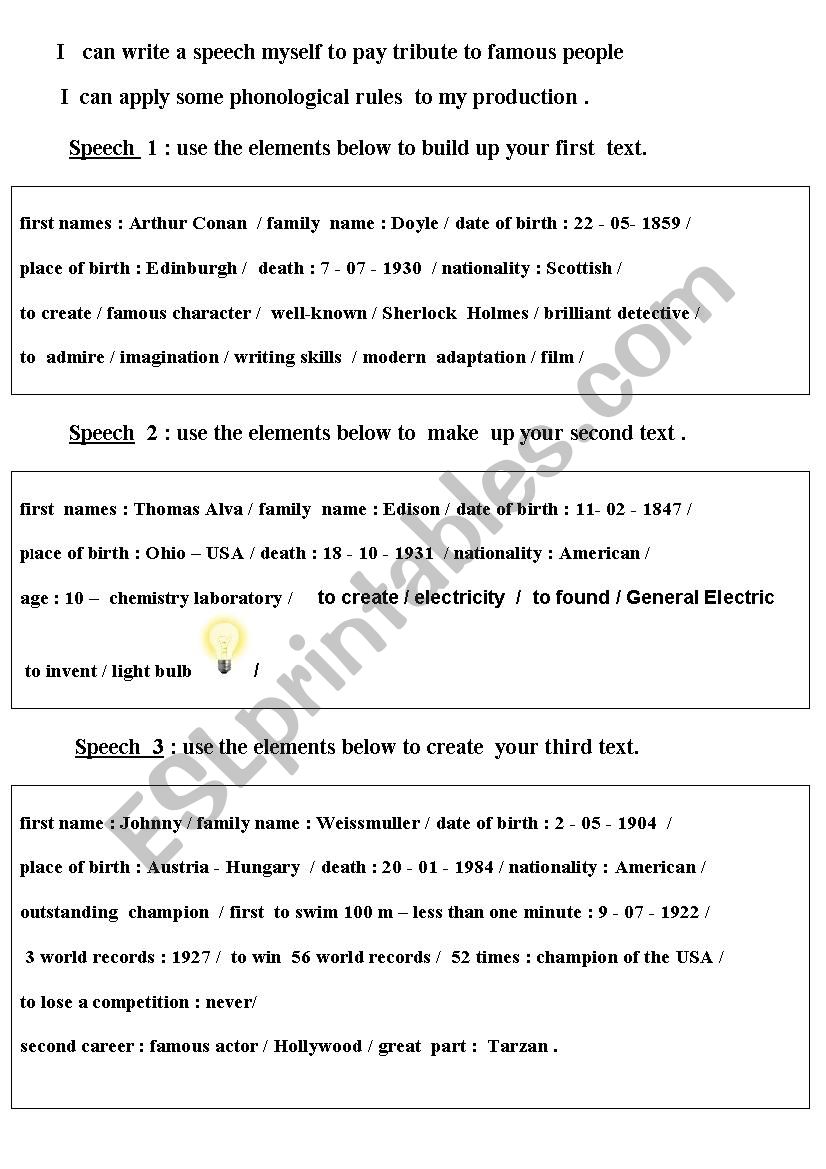 I can write a speech myself to pay tribute to famous people

I can apply some phonological rules to my production .

Speech 1 : use the elements below to build up your first text.

first names : Arthur Conan / family name : Doyle / date of birth : 22 - 05- 1859 /

place of birth : Edinburgh / death : 7 - 07 - 1930 / nationality : Scottish /

to create / famous character / well-known / Sherlock Holmes / brilliant detective /

to admire / imagination / writing skills / modern adaptation / film /

Speech 2 : use the elements below to make up your second text .

first names : Thomas Alva / family name : Edison / date of birth : 11- 02 - 1847 /

place of birth : Ohio – USA / death : 18 - 10 - 1931 / nationality : American /

age : 10 – chemistry laboratory / to create / electricity / to found / General Electric

to invent / light bulb /

Speech 3 : use the elements below to create your third text.

first name : Johnny / family name : Weissmuller / date of birth : 2 - 05 - 1904 /

place of birth : Austria - Hungary / death : 20 - 01 - 1984 / nationality : American /

outstanding champion / first to swim 100 m – less than one minute : 9 - 07 - 1922 /

3 world records : 1927 / to win 56 world records / 52 times : champion of the USA /

to lose a competition : never/

second career : famous actor / Hollywood / great part : Tarzan .

ESLprintables.com